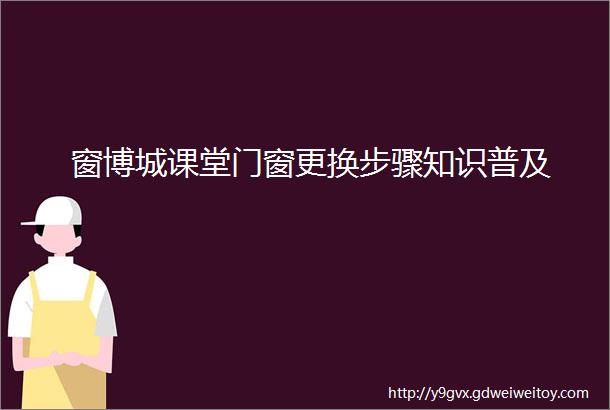 窗博城课堂门窗更换步骤知识普及

http://y9gvx.gdweiweitoy.com